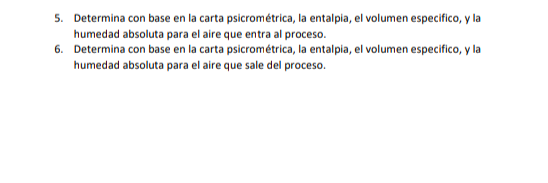 5. Determina con base en la carta psicrométrica, la entalpia, el volumen especifico, y la humedad absoluta para el aire que entra al proceso.
6. Determina con base en la carta psicrométrica, la entalpia, el volumen especifico, y la humedad absoluta para el aire que sale del proceso.